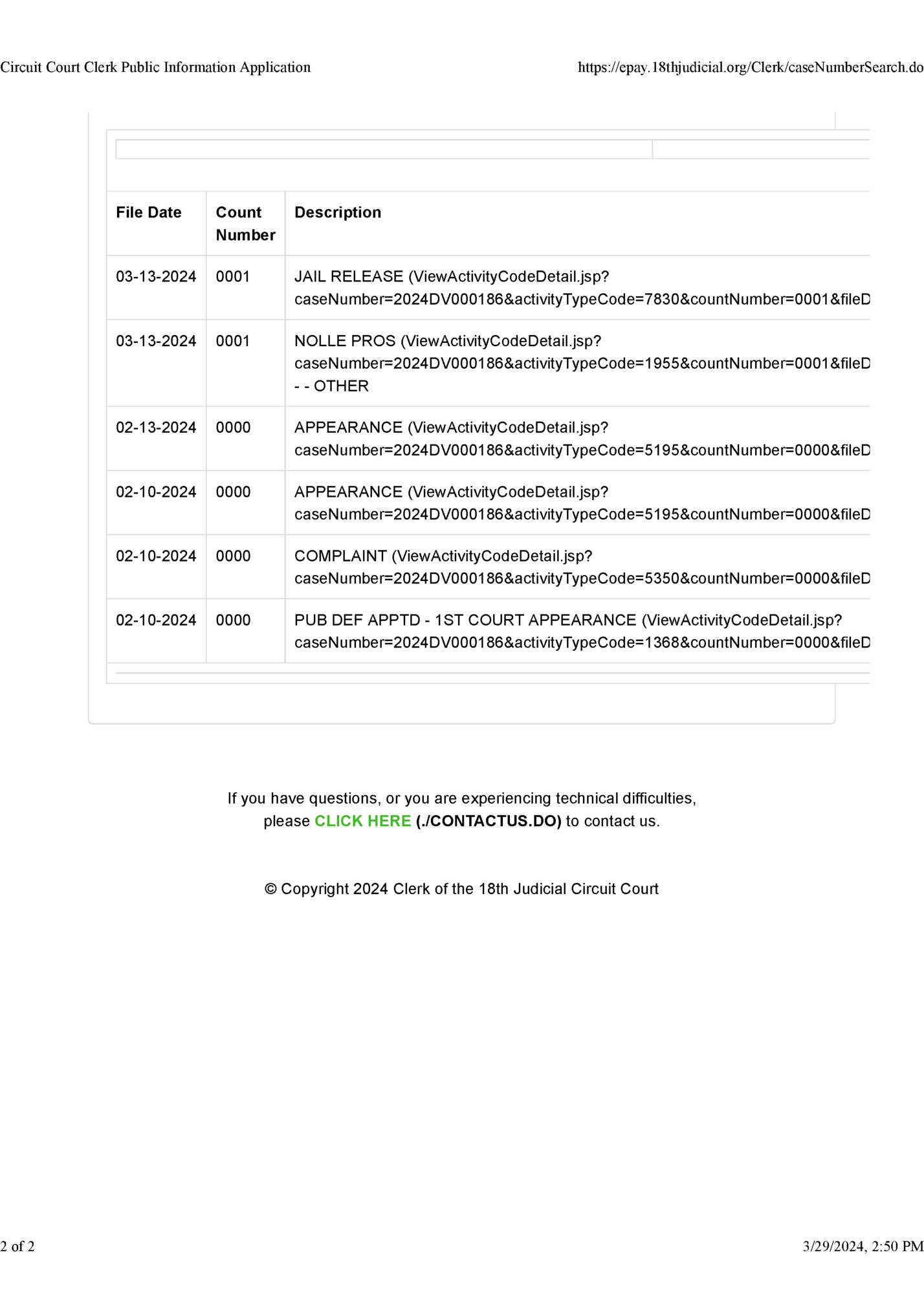 Circuit Court Clerk Public Information Application https://epay.18thjudicial.org/Clerk/caseNumberSearch.do

| File Date | Count Number | Description |
|---|---|---|
| 03-13-2024 | 0001 | JAIL RELEASE (ViewActivityCodeDetail.jsp?caseNumber=2024DV000186&activityTypeCode=7830&countNumber=0001&fileD |
| 03-13-2024 | 0001 | NOLLE PROS (ViewActivityCodeDetail.jsp?caseNumber=2024DV000186&activityTypeCode=1955&countNumber=0001&fileD - - OTHER |
| 02-13-2024 | 0000 | APPEARANCE (ViewActivityCodeDetail.jsp?caseNumber=2024DV000186&activityTypeCode=5195&countNumber=0000&fileD |
| 02-10-2024 | 0000 | APPEARANCE (ViewActivityCodeDetail.jsp?caseNumber=2024DV000186&activityTypeCode=5195&countNumber=0000&fileD |
| 02-10-2024 | 0000 | COMPLAINT (ViewActivityCodeDetail.jsp?caseNumber=2024DV000186&activityTypeCode=5350&countNumber=0000&fileD |
| 02-10-2024 | 0000 | PUB DEF APPTD - 1ST COURT APPEARANCE (ViewActivityCodeDetail.jsp?caseNumber=2024DV000186&activityTypeCode=1368&countNumber=0000&fileD |

If you have questions, or you are experiencing technical difficulties, please CLICK HERE (./CONTACTUS.DO) to contact us.

© Copyright 2024 Clerk of the 18th Judicial Circuit Court

2 of 2 3/29/2024, 2:50 PM